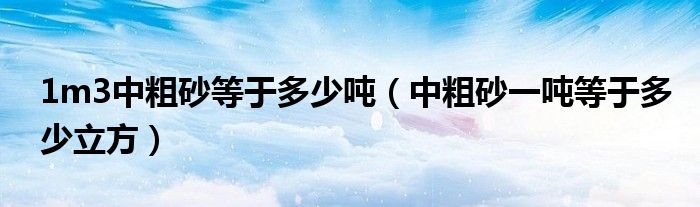 1m3中粗砂等于多少吨（中粗砂一吨等于多少立方）